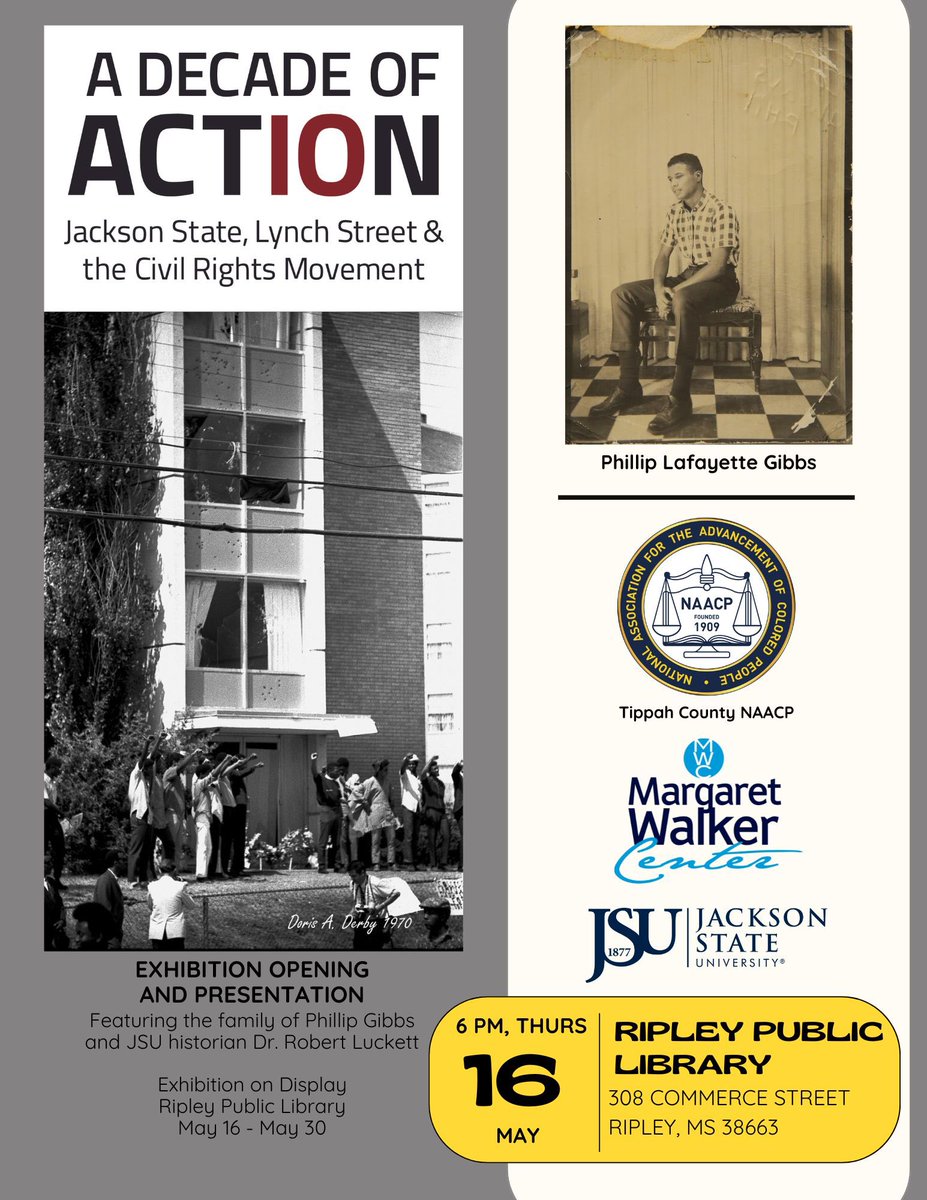 A DECADE OF ACTION

Jackson State, Lynch Street & the Civil Rights Movement

Doris A. Derby 1970

EXHIBITION OPENING AND PRESENTATION

Featuring the family of Phillip Gibbs and JSU historian Dr. Robert Luckett

Exhibition on Display
Ripley Public Library
May 16 - May 30

Phillip Lafayette Gibbs

NATIONAL ASSOCIATION FOR THE ADVANCEMENT OF COLORED PEOPLE
NAACP
FOUNDED 1909

Tippah County NAACP

MWC
Margaret Walker Center

JSU 1877 JACKSON STATE UNIVERSITY®

6 PM, THURS
16
MAY

RIPLEY PUBLIC LIBRARY
308 COMMERCE STREET
RIPLEY, MS 38663